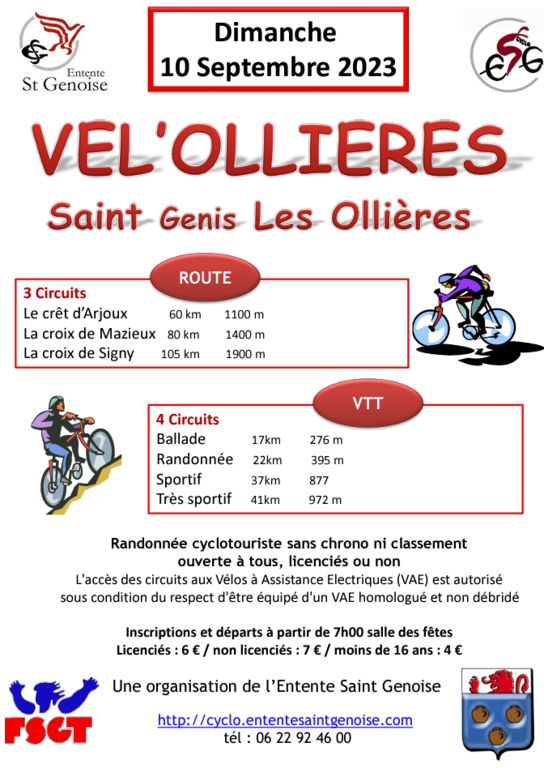 Entente
St Genoise

Dimanche
10 Septembre 2023

CYCLO
ESG

VEL'OLLIERES

Saint Genis Les Ollières

ROUTE

3 Circuits
Le crêt d'Arjoux 60 km 1100 m
La croix de Mazieux 80 km 1400 m
La croix de Signy 105 km 1900 m

VTT

4 Circuits
Ballade 17km 276 m
Randonnée 22km 395 m
Sportif 37km 877
Très sportif 41km 972 m

Randonnée cyclotouriste sans chrono ni classement
ouverte à tous, licenciés ou non

L'accès des circuits aux Vélos à Assistance Electriques (VAE) est autorisé sous condition du respect d'être équipé d'un VAE homologué et non débridé

Inscriptions et départs à partir de 7h00 salle des fêtes
Licenciés : 6 € / non licenciés : 7 € / moins de 16 ans : 4 €

FSGT

Une organisation de l'Entente Saint Genoise

http://cyclo.ententesaintgenoise.com
tél : 06 22 92 46 00